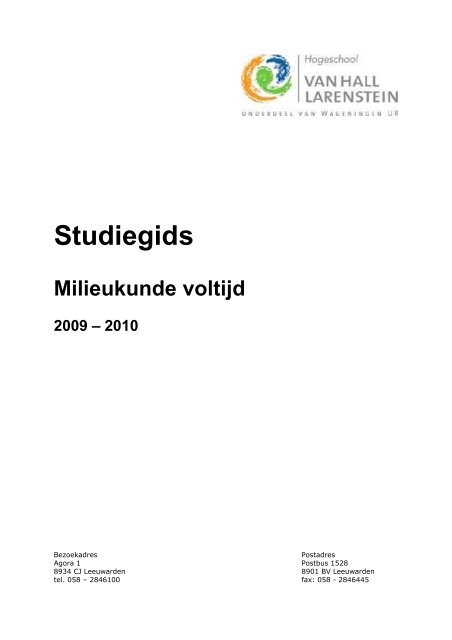 Hogeschool
VAN HALL
LARENSTEIN
ONDERDEEL VAN WAGENINGEN UR

Studiegids

Milieukunde voltijd

2009 – 2010

Bezoekadres
Agora 1
8934 CJ Leeuwarden
tel. 058 – 2846100

Postadres
Postbus 1528
8901 BV Leeuwarden
fax: 058 - 2846445